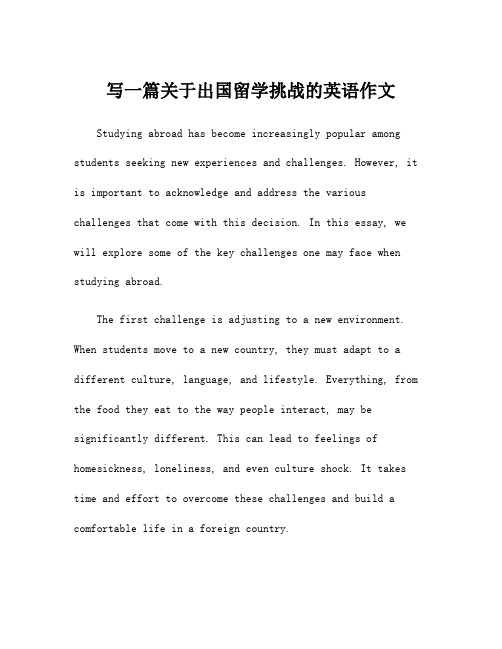 写一篇关于出国留学挑战的英语作文

Studying abroad has become increasingly popular among students seeking new experiences and challenges. However, it is important to acknowledge and address the various challenges that come with this decision. In this essay, we will explore some of the key challenges one may face when studying abroad.

The first challenge is adjusting to a new environment. When students move to a new country, they must adapt to a different culture, language, and lifestyle. Everything, from the food they eat to the way people interact, may be significantly different. This can lead to feelings of homesickness, loneliness, and even culture shock. It takes time and effort to overcome these challenges and build a comfortable life in a foreign country.